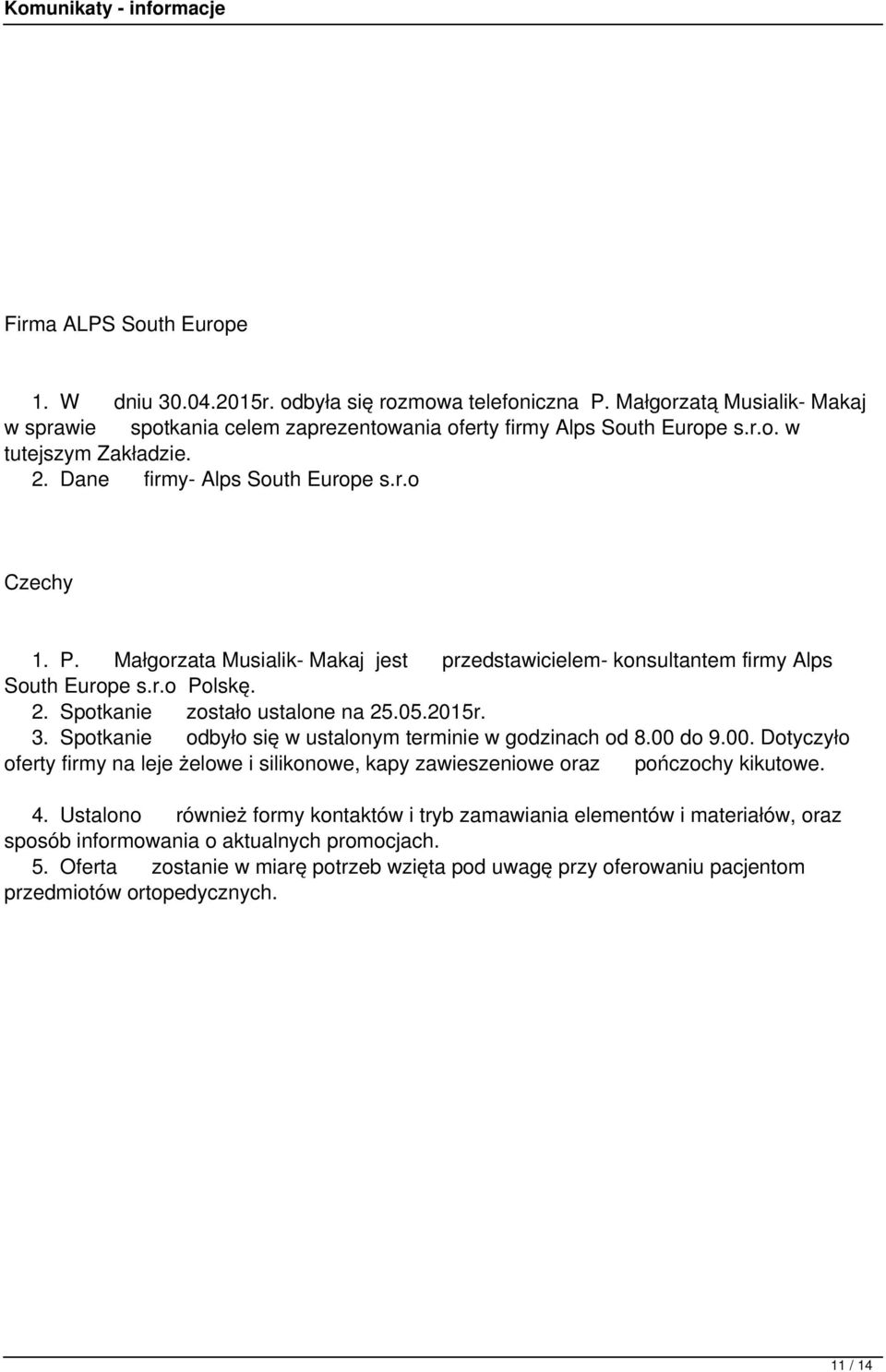 Komunikaty - informacje

Firma ALPS South Europe

1. W dniu 30.04.2015r. odbyła się rozmowa telefoniczna P. Małgorzatą Musialik- Makaj w sprawie spotkania celem zaprezentowania oferty firmy Alps South Europe s.r.o. w tutejszym Zakładzie.
2. Dane firmy- Alps South Europe s.r.o

Czechy

1. P. Małgorzata Musialik- Makaj jest przedstawicielem- konsultantem firmy Alps South Europe s.r.o Polskę.
2. Spotkanie zostało ustalone na 25.05.2015r.
3. Spotkanie odbyło się w ustalonym terminie w godzinach od 8.00 do 9.00. Dotyczyło oferty firmy na leje żelowe i silikonowe, kapy zawieszeniowe oraz pończochy kikutowe.

4. Ustalono również formy kontaktów i tryb zamawiania elementów i materiałów, oraz sposób informowania o aktualnych promocjach.
5. Oferta zostanie w miarę potrzeb wzięta pod uwagę przy oferowaniu pacjentom przedmiotów ortopedycznych.

11 / 14